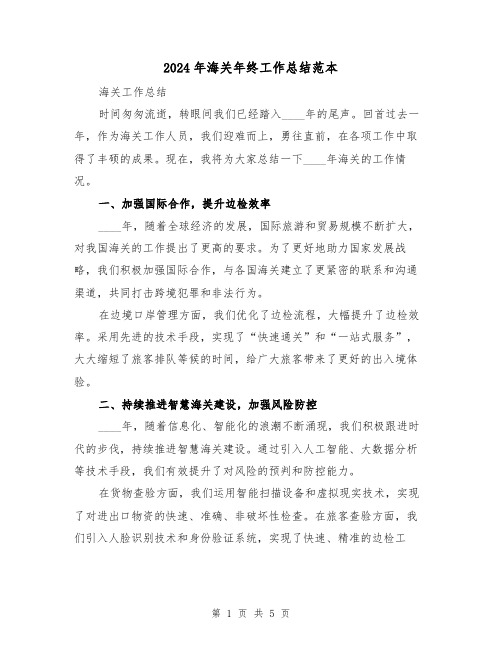 2024年海关年终工作总结范本

海关工作总结

时间匆匆流逝，转眼间我们已经踏入____年的尾声。回首过去一年，作为海关工作人员，我们迎难而上，勇往直前，在各项工作中取得了丰硕的成果。现在，我将为大家总结一下____年海关的工作情况。

一、加强国际合作，提升边检效率

____年，随着全球经济的发展，国际旅游和贸易规模不断扩大，对我国海关的工作提出了更高的要求。为了更好地助力国家发展战略，我们积极加强国际合作，与各国海关建立了更紧密的联系和沟通渠道，共同打击跨境犯罪和非法行为。

在边境口岸管理方面，我们优化了边检流程，大幅提升了边检效率。采用先进的技术手段，实现了“快速通关”和“一站式服务”，大大缩短了旅客排队等候的时间，给广大旅客带来了更好的出入境体验。

二、持续推进智慧海关建设，加强风险防控

____年，随着信息化、智能化的浪潮不断涌现，我们积极跟进时代的步伐，持续推进智慧海关建设。通过引入人工智能、大数据分析等技术手段，我们有效提升了对风险的预判和防控能力。

在货物查验方面，我们运用智能扫描设备和虚拟现实技术，实现了对进出口物资的快速、准确、非破坏性检查。在旅客查验方面，我们引入人脸识别技术和身份验证系统，实现了快速、精准的边检工

第 1 页 共 5 页